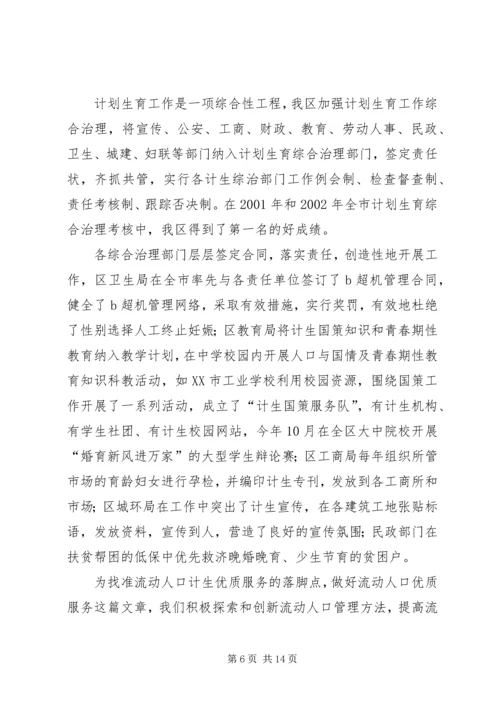 计划生育工作是一项综合性工程，我区加强计划生育工作综合治理，将宣传、公安、工商、财政、教育、劳动人事、民政、卫生、城建、妇联等部门纳入计划生育综合治理部门，签定责任状，齐抓共管，实行各计生综治部门工作例会制、检查督查制、责任考核制、跟踪否决制。在2001年和2002年全市计划生育综合治理考核中，我区得到了第一名的好成绩。

各综合治理部门层层签定合同，落实责任，创造性地开展工作，区卫生局在全市率先与各责任单位签订了b超机管理合同，健全了b超机管理网络，采取有效措施，实行奖罚，有效地杜绝了性别选择人工终止妊娠；区教育局将计生国策知识和青春期性教育纳入教学计划，在中学校园内开展人口与国情及青春期性教育知识科教活动，如XX市工业学校利用校园资源，围绕国策工作开展了一系列活动，成立了“计生国策服务队”，有计生机构、有学生社团、有计生校园网站，今年10月在全区大中院校开展“婚育新风进万家”的大型学生辩论赛；区工商局每年组织所管市场的育龄妇女进行孕检，并编印计生专刊，发放到各工商所和市场；区城环局在工作中突出了计生宣传，在各建筑工地张贴标语，发放资料，宣传到人，营造了良好的宣传氛围；民政部门在扶贫帮困的低保中优先救济晚婚晚育、少生节育的贫困户。

为找准流动人口计生优质服务的落脚点，做好流动人口优质服务这篇文章，我们积极探索和创新流动人口管理方法，提高流

第6页 共14页